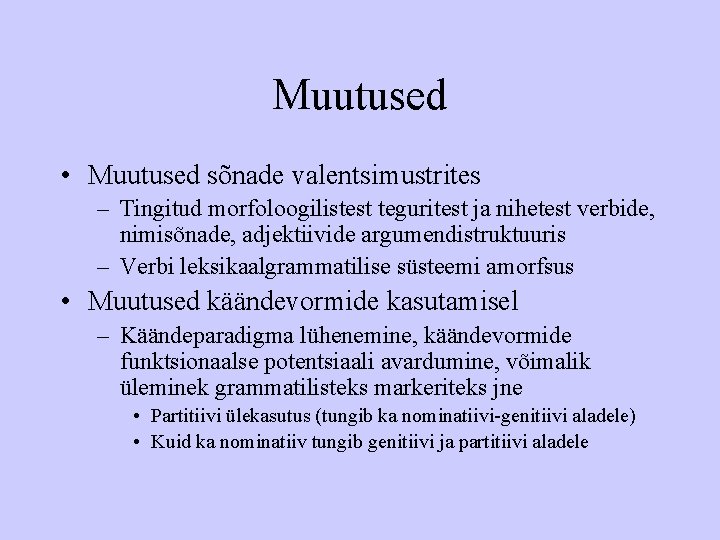 Muutused

• Muutused sõnade valentsimustrites
– Tingitud morfoloogilistest teguritest ja nihetest verbide, nimisõnade, adjektiivide argumendistruktuuris
– Verbi leksikaalgrammatilise süsteemi amorfsus
• Muutused käändevormide kasutamisel
– Käändeparadigma lühenemine, käändevormide funktsionaalse potentsiaali avardumine, võimalik üleminek grammatilisteks markeriteks jne
• Partitiivi ülekasutus (tungib ka nominatiivi-genitiivi aladele)
• Kuid ka nominatiiv tungib genitiivi ja partitiivi aladele